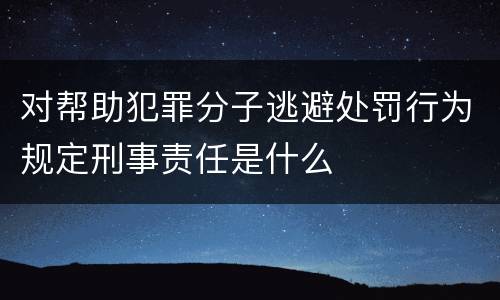 对帮助犯罪分子逃避处罚行为规定刑事责任是什么